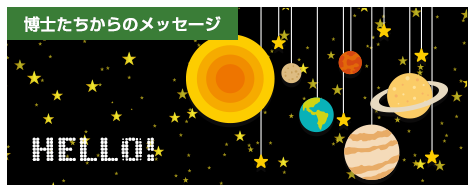 博士たちからのメッセージ

HELLO!